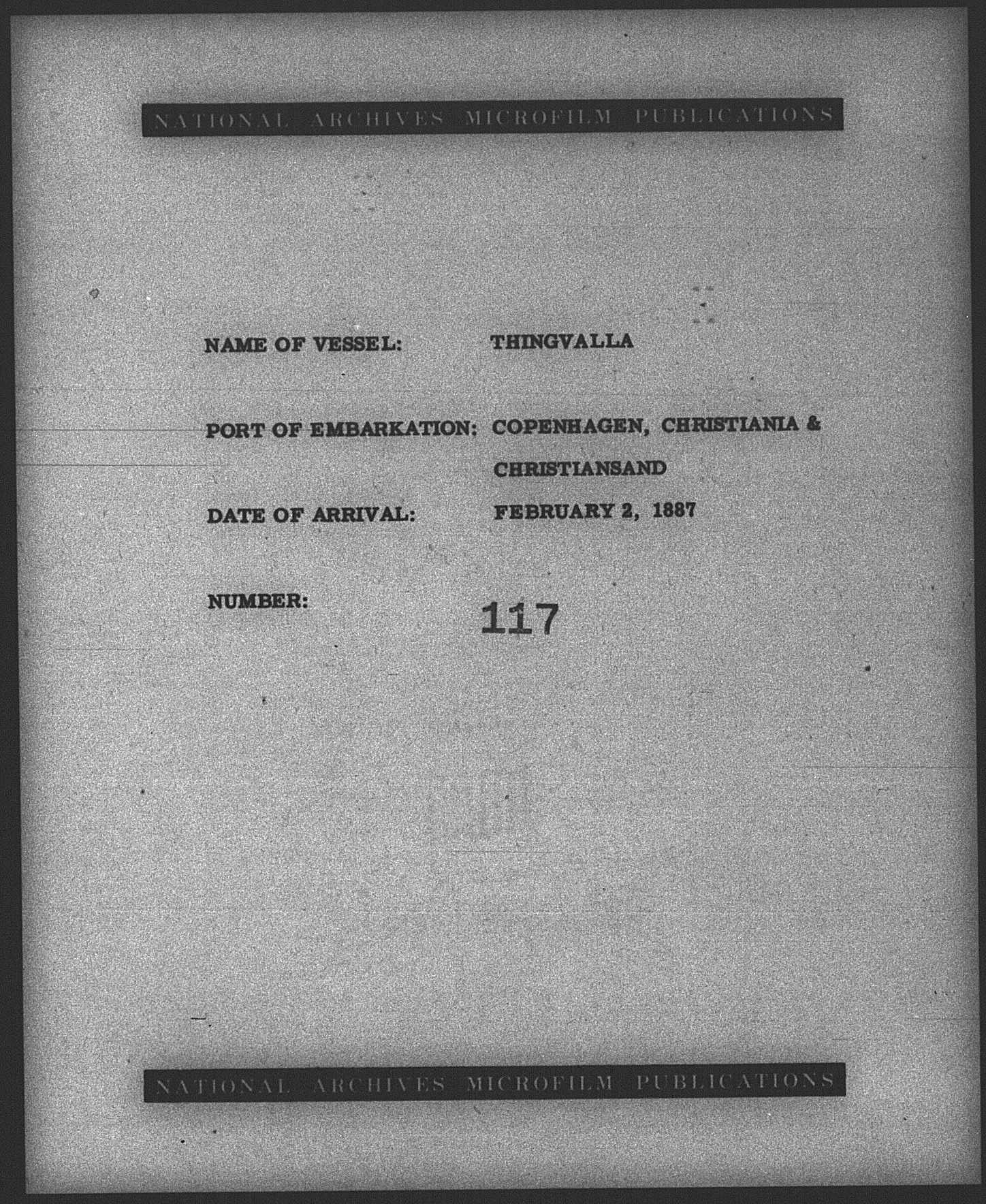 NATIONAL ARCHIVES MICROFILM PUBLICATIONS

NAME OF VESSEL: THINGVALLA

PORT OF EMBARKATION: COPENHAGEN, CHRISTIANIA & CHRISTIANSAND

DATE OF ARRIVAL: FEBRUARY 2, 1887

NUMBER: 117

NATIONAL ARCHIVES MICROFILM PUBLICATIONS